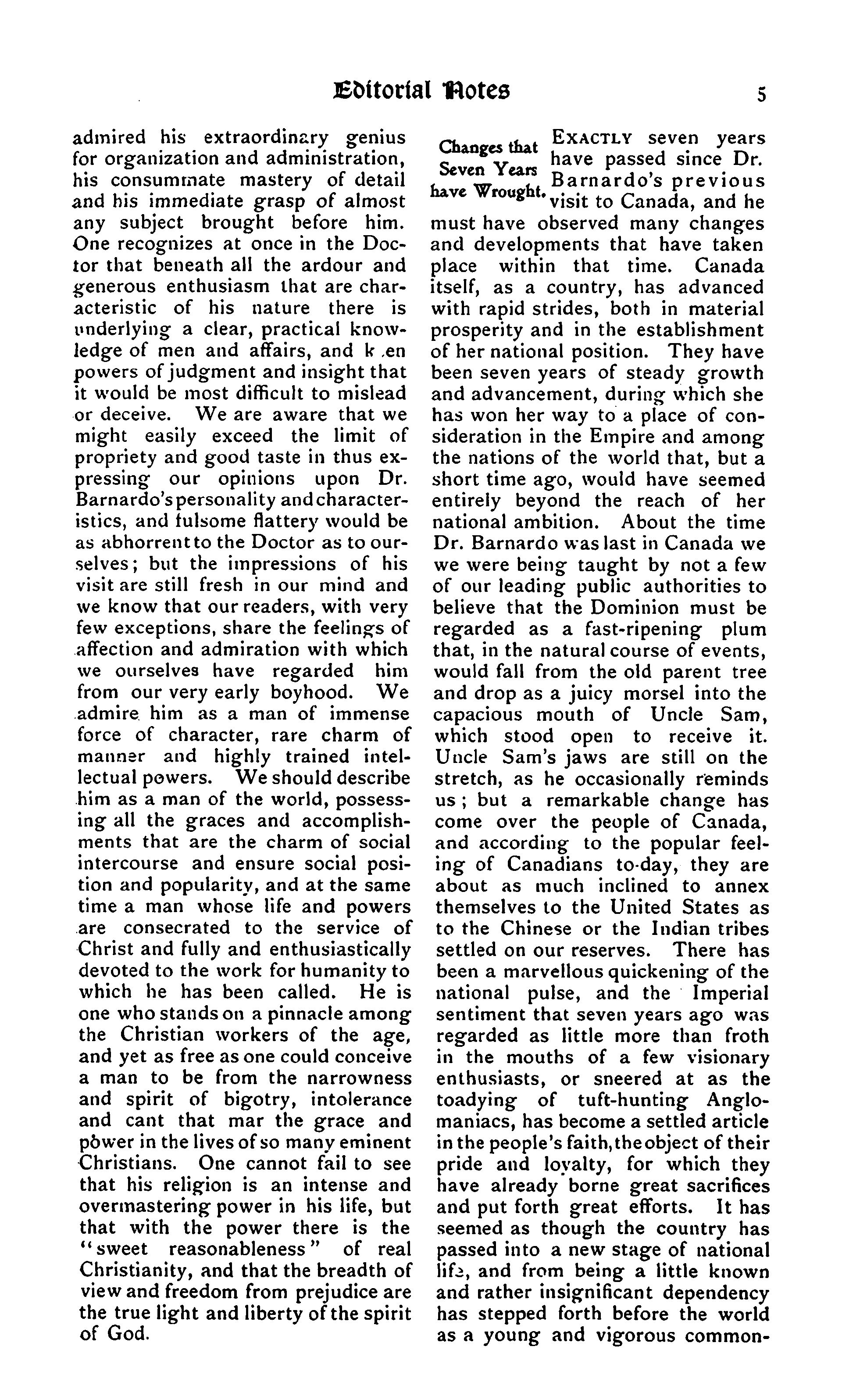 Editorial Notes 5

admired his extraordinary genius for organization and administration, his consummate mastery of detail and his immediate grasp of almost any subject brought before him. One recognizes at once in the Doctor that beneath all the ardour and generous enthusiasm that are characteristic of his nature there is underlying a clear, practical knowledge of men and affairs, and k en powers of judgment and insight that it would be most difficult to mislead or deceive. We are aware that we might easily exceed the limit of propriety and good taste in thus expressing our opinions upon Dr. Barnardo's personality and characteristics, and fulsome flattery would be as abhorrent to the Doctor as to ourselves; but the impressions of his visit are still fresh in our mind and we know that our readers, with very few exceptions, share the feelings of affection and admiration with which we ourselves have regarded him from our very early boyhood. We admire him as a man of immense force of character, rare charm of manner and highly trained intellectual powers. We should describe him as a man of the world, possessing all the graces and accomplishments that are the charm of social intercourse and ensure social position and popularity, and at the same time a man whose life and powers are consecrated to the service of Christ and fully and enthusiastically devoted to the work for humanity to which he has been called. He is one who stands on a pinnacle among the Christian workers of the age, and yet as free as one could conceive a man to be from the narrowness and spirit of bigotry, intolerance and cant that mar the grace and power in the lives of so many eminent Christians. One cannot fail to see that his religion is an intense and overmastering power in his life, but that with the power there is the "sweet reasonableness" of real Christianity, and that the breadth of view and freedom from prejudice are the true light and liberty of the spirit of God.

Changes that Seven Years have Wrought.

EXACTLY seven years have passed since Dr. Barnardo's previous visit to Canada, and he must have observed many changes and developments that have taken place within that time. Canada itself, as a country, has advanced with rapid strides, both in material prosperity and in the establishment of her national position. They have been seven years of steady growth and advancement, during which she has won her way to a place of consideration in the Empire and among the nations of the world that, but a short time ago, would have seemed entirely beyond the reach of her national ambition. About the time Dr. Barnardo was last in Canada we we were being taught by not a few of our leading public authorities to believe that the Dominion must be regarded as a fast-ripening plum that, in the natural course of events, would fall from the old parent tree and drop as a juicy morsel into the capacious mouth of Uncle Sam, which stood open to receive it. Uncle Sam's jaws are still on the stretch, as he occasionally reminds us; but a remarkable change has come over the people of Canada, and according to the popular feeling of Canadians to-day, they are about as much inclined to annex themselves to the United States as to the Chinese or the Indian tribes settled on our reserves. There has been a marvellous quickening of the national pulse, and the Imperial sentiment that seven years ago was regarded as little more than froth in the mouths of a few visionary enthusiasts, or sneered at as the toadying of tuft-hunting Anglomaniacs, has become a settled article in the people's faith, the object of their pride and loyalty, for which they have already borne great sacrifices and put forth great efforts. It has seemed as though the country has passed into a new stage of national life, and from being a little known and rather insignificant dependency has stepped forth before the world as a young and vigorous common-